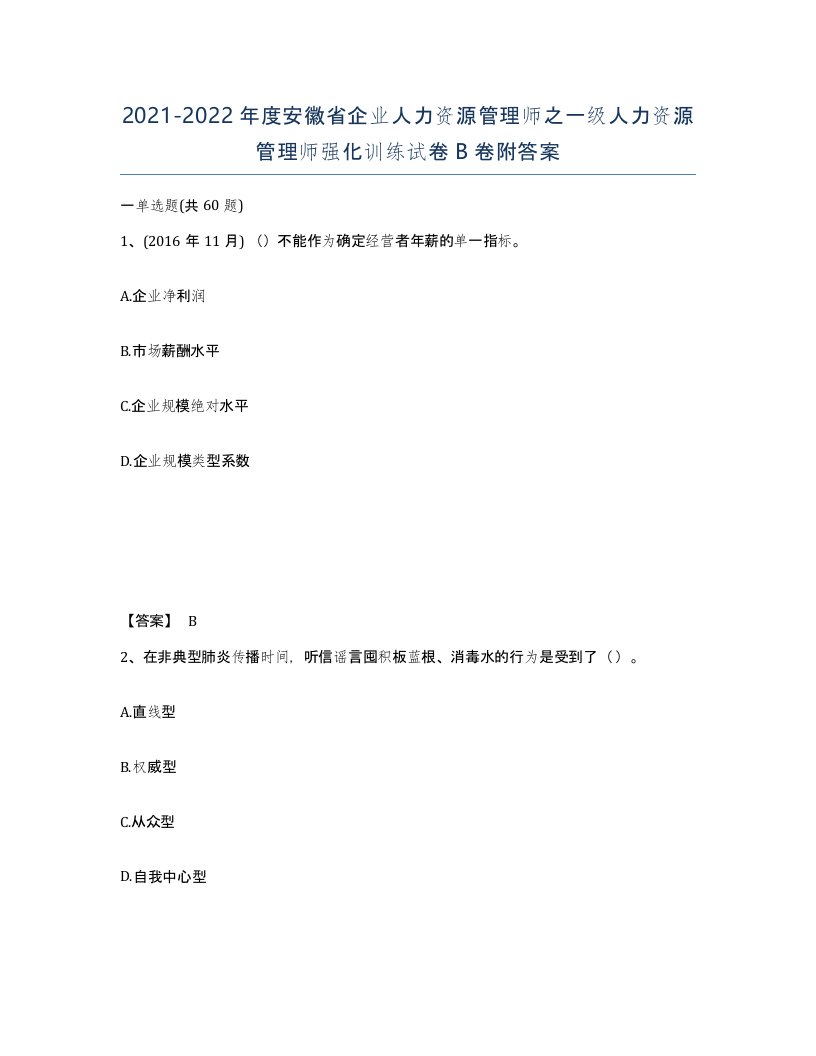 2021-2022年度安徽省企业人力资源管理师之一级人力资源管理师强化训练试卷B卷附答案

一单选题(共60题)

1、(2016年11月)（）不能作为确定经营者年薪的单一指标。

A.企业净利润

B.市场薪酬水平

C.企业规模绝对水平

D.企业规模类型系数

【答案】 B

2、在非典型肺炎传播时间，听信谣言囤积板蓝根、消毒水的行为是受到了（）。

A.直线型

B.权威型

C.从众型

D.自我中心型